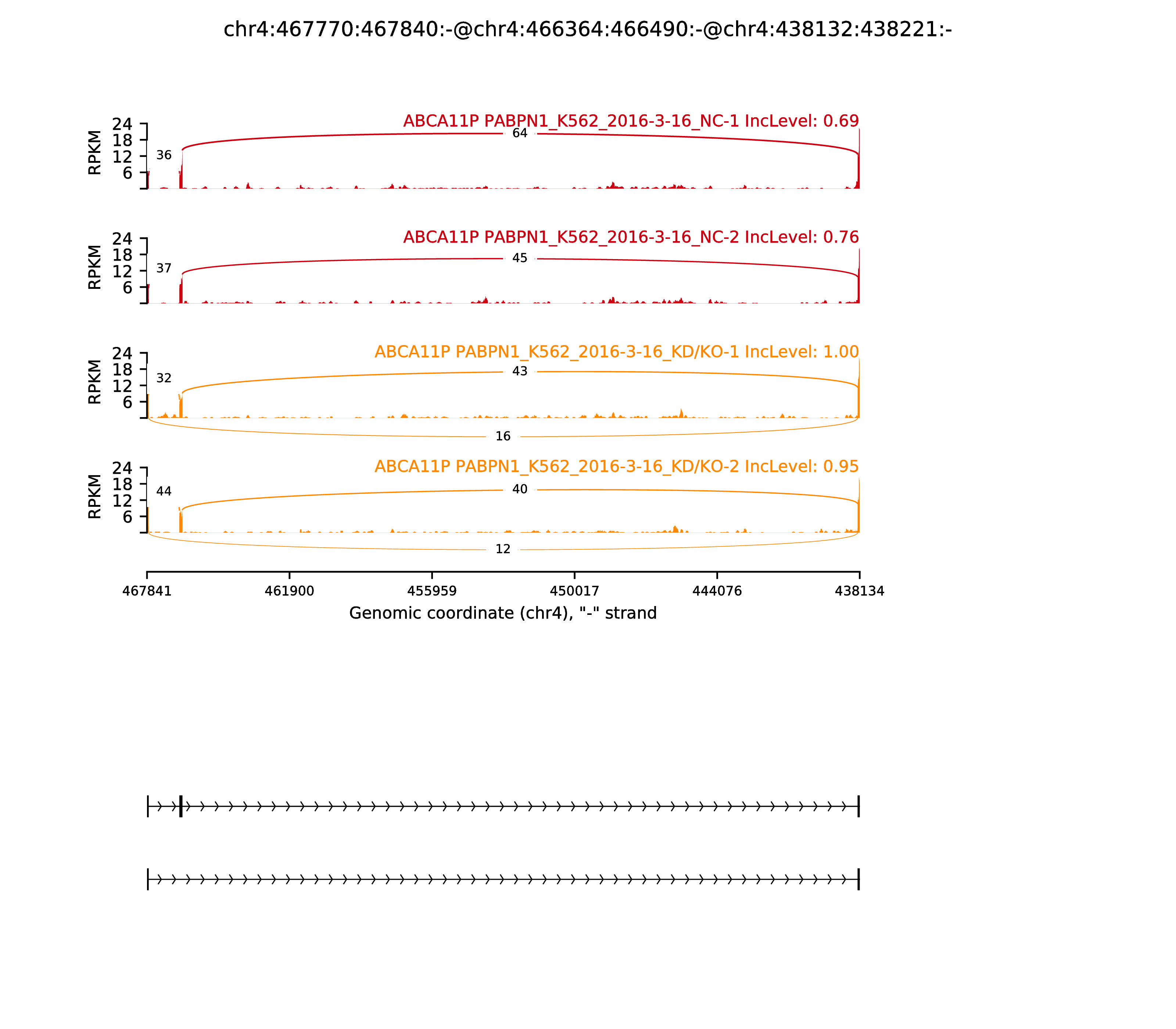 chr4:467770:467840:-@chr4:466364:466490:-@chr4:438132:438221:-

ABCA11P PABPN1_K562_2016-3-16_NC-1 IncLevel: 0.69

RPKM
24
18
12
6

36
64

ABCA11P PABPN1_K562_2016-3-16_NC-2 IncLevel: 0.76

RPKM
24
18
12
6

37
45

ABCA11P PABPN1_K562_2016-3-16_KD/KO-1 IncLevel: 1.00

RPKM
24
18
12
6

32
43
16

ABCA11P PABPN1_K562_2016-3-16_KD/KO-2 IncLevel: 0.95

RPKM
24
18
12
6

44
40
12

467841
461900
455959
450017
444076
438134

Genomic coordinate (chr4), "-" strand